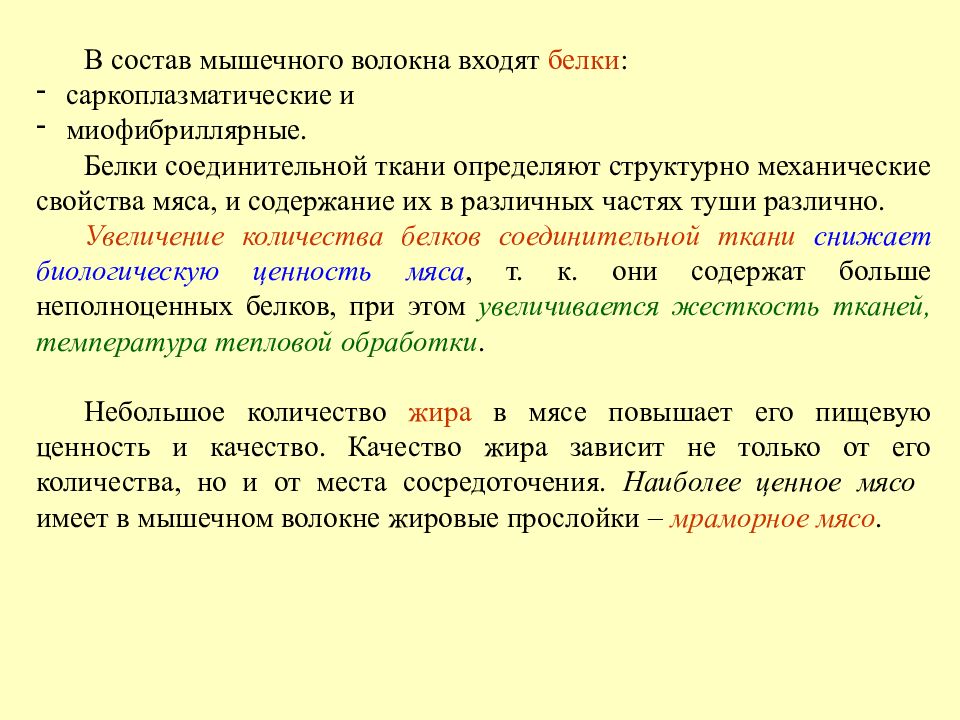 В состав мышечного волокна входят белки:
- саркоплазматические и
- миофибриллярные.

Белки соединительной ткани определяют структурно механические свойства мяса, и содержание их в различных частях туши различно.

Увеличение количества белков соединительной ткани снижает биологическую ценность мяса, т. к. они содержат больше неполноценных белков, при этом увеличивается жесткость тканей, температура тепловой обработки.

Небольшое количество жира в мясе повышает его пищевую ценность и качество. Качество жира зависит не только от его количества, но и от места сосредоточения. Наиболее ценное мясо имеет в мышечном волокне жировые прослойки – мраморное мясо.